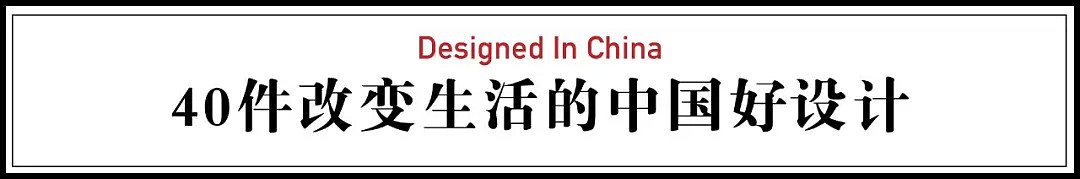 Designed In China

40件改变生活的中国好设计